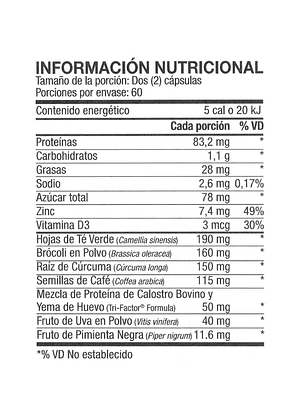 INFORMACIÓN NUTRICIONAL
Tamaño de la porción: Dos (2) cápsulas
Porciones por envase: 60

| Contenido energético | 5 cal o 20 kJ | |
|---|---|---|
| | Cada porción | % VD |
| Proteínas | 83,2 mg | * |
| Carbohidratos | 1,1 g | * |
| Grasas | 28 mg | * |
| Sodio | 2,6 mg | 0,17% |
| Azúcar total | 78 mg | * |
| Zinc | 7,4 mg | 49% |
| Vitamina D3 | 3 mcg | 30% |
| Hojas de Té Verde (Camellia sinensis) | 190 mg | * |
| Brócoli en Polvo (Brassica oleracea) | 160 mg | * |
| Raíz de Cúrcuma (Cúrcuma longa) | 150 mg | * |
| Semillas de Café (Coffea arabica) | 115 mg | * |
| Mezcla de Proteína de Calostro Bovino y Yema de Huevo (Tri-Factor® Formula) | 50 mg | * |
| Fruto de Uva en Polvo (Vitis vinifera) | 40 mg | * |
| Fruto de Pimienta Negra (Piper nigrum) | 11.6 mg | * |

*% VD No establecido